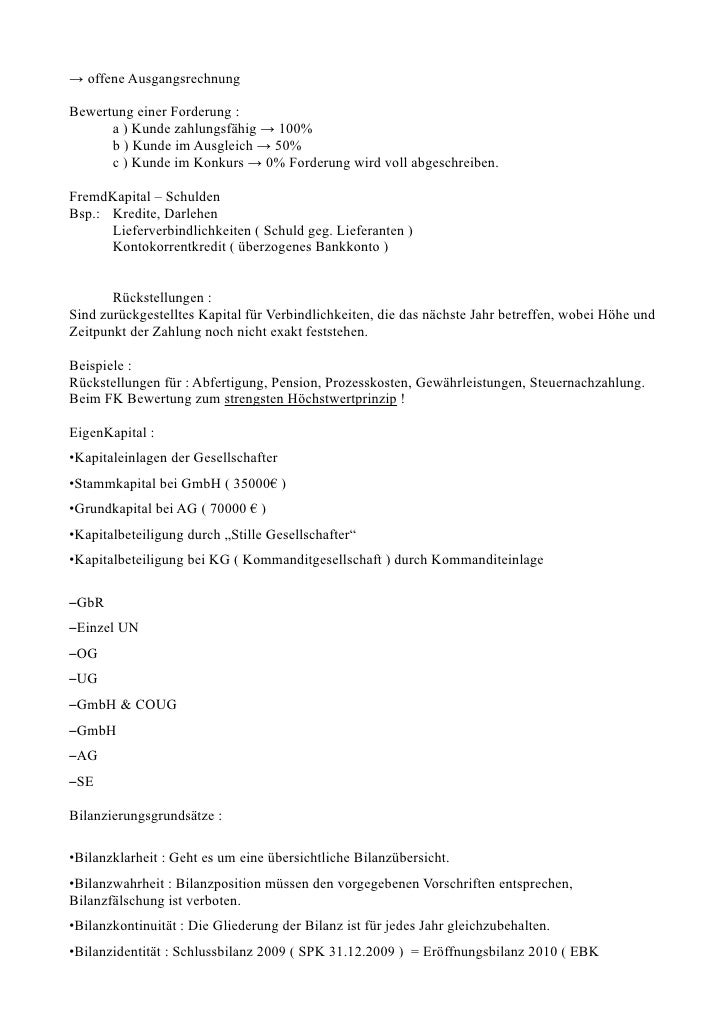 → offene Ausgangsrechnung

Bewertung einer Forderung :
a ) Kunde zahlungsfähig → 100%
b ) Kunde im Ausgleich → 50%
c ) Kunde im Konkurs → 0% Forderung wird voll abgeschreiben.

FremdKapital – Schulden
Bsp.: Kredite, Darlehen
Lieferverbindlichkeiten ( Schuld geg. Lieferanten )
Kontokorrentkredit ( überzogenes Bankkonto )

Rückstellungen :
Sind zurückgestelltes Kapital für Verbindlichkeiten, die das nächste Jahr betreffen, wobei Höhe und Zeitpunkt der Zahlung noch nicht exakt feststehen.

Beispiele :
Rückstellungen für : Abfertigung, Pension, Prozesskosten, Gewährleistungen, Steuernachzahlung.
Beim FK Bewertung zum strengsten Höchstwertprinzip !

EigenKapital :
•Kapitaleinlagen der Gesellschafter
•Stammkapital bei GmbH ( 35000€ )
•Grundkapital bei AG ( 70000 € )
•Kapitalbeteiligung durch „Stille Gesellschafter“
•Kapitalbeteiligung bei KG ( Kommanditgesellschaft ) durch Kommanditeinlage

–GbR
–Einzel UN
–OG
–UG
–GmbH & COUG
–GmbH
–AG
–SE

Bilanzierungsgrundsätze :

•Bilanzklarheit : Geht es um eine übersichtliche Bilanzübersicht.
•Bilanzwahrheit : Bilanzposition müssen den vorgegebenen Vorschriften entsprechen, Bilanzfälschung ist verboten.
•Bilanzkontinuität : Die Gliederung der Bilanz ist für jedes Jahr gleichzubehalten.
•Bilanzidentität : Schlussbilanz 2009 ( SPK 31.12.2009 ) = Eröffnungsbilanz 2010 ( EBK